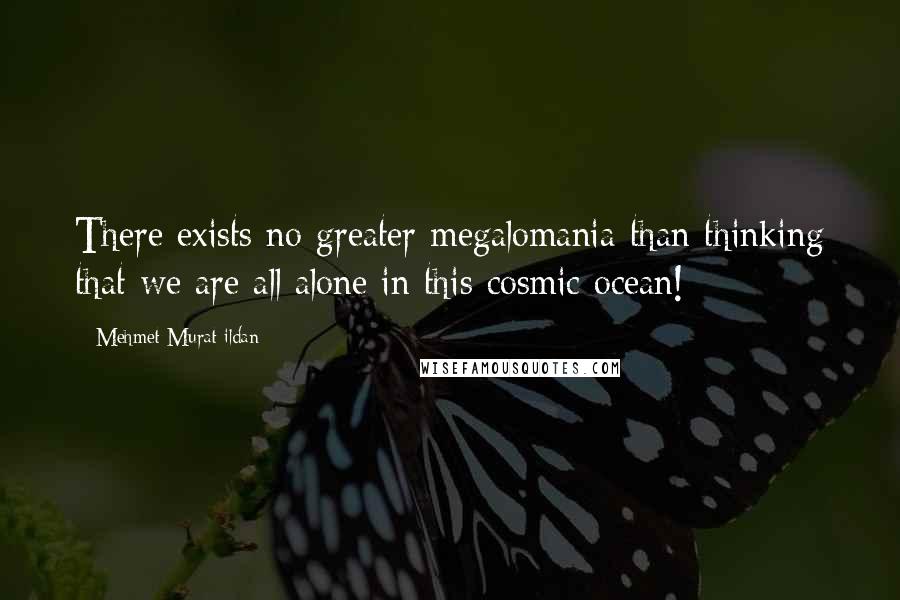 There exists no greater megalomania than thinking that we are all alone in this cosmic ocean!

Mehmet Murat ildan

WISEFAMOUSQUOTES.COM